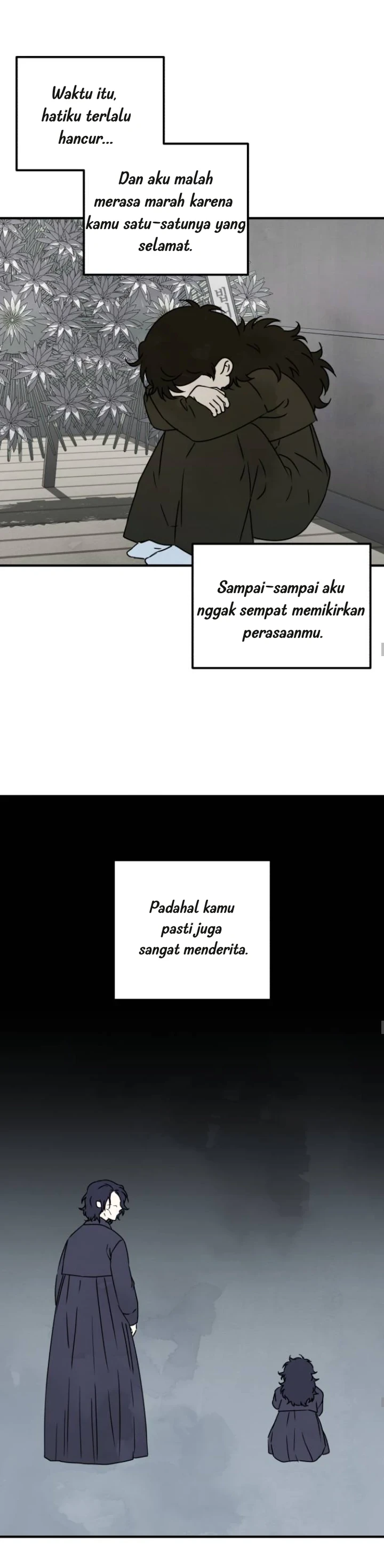 Waktu itu, hatiku terlalu hancur...

Dan aku malah merasa marah karena kamu satu-satunya yang selamat.

Sampai-sampai aku nggak sempat memikirkan perasaanmu.

Padahal kamu pasti juga sangat menderita.